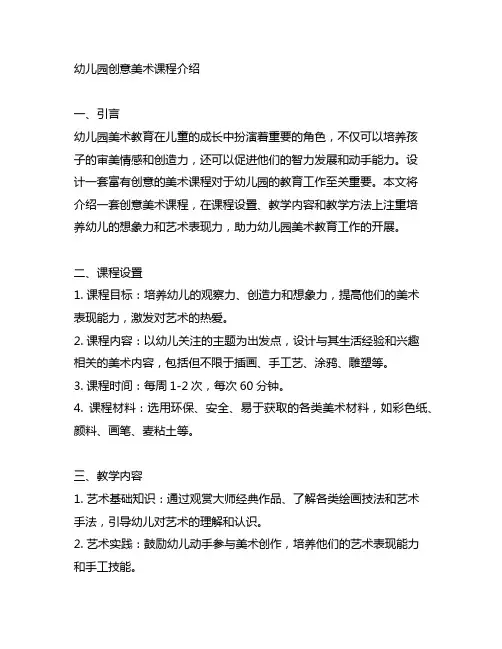 幼儿园创意美术课程介绍

一、引言
幼儿园美术教育在儿童的成长中扮演着重要的角色，不仅可以培养孩子的审美情感和创造力，还可以促进他们的智力发展和动手能力。设计一套富有创意的美术课程对于幼儿园的教育工作至关重要。本文将介绍一套创意美术课程，在课程设置、教学内容和教学方法上注重培养幼儿的想象力和艺术表现力，助力幼儿园美术教育工作的开展。

二、课程设置
1. 课程目标：培养幼儿的观察力、创造力和想象力，提高他们的美术表现能力，激发对艺术的热爱。
2. 课程内容：以幼儿关注的主题为出发点，设计与其生活经验和兴趣相关的美术内容，包括但不限于插画、手工艺、涂鸦、雕塑等。
3. 课程时间：每周 1-2 次，每次 60 分钟。
4. 课程材料：选用环保、安全、易于获取的各类美术材料，如彩色纸、颜料、画笔、麦粘土等。

三、教学内容
1. 艺术基础知识：通过观赏大师经典作品、了解各类绘画技法和艺术手法，引导幼儿对艺术的理解和认识。
2. 艺术实践：鼓励幼儿动手参与美术创作，培养他们的艺术表现能力和手工技能。